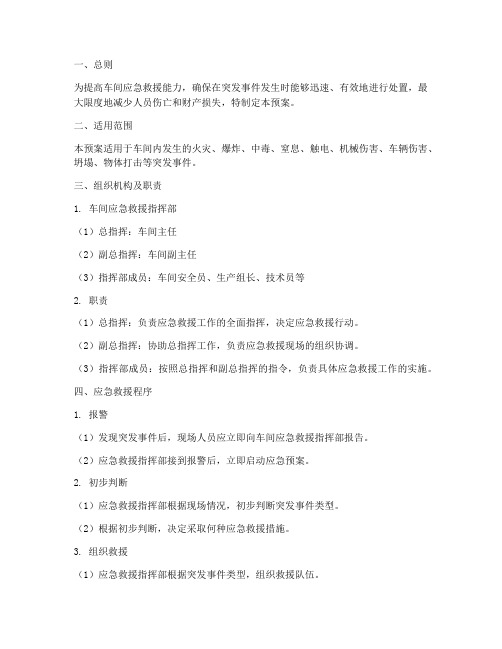 一、总则

为提高车间应急救援能力，确保在突发事件发生时能够迅速、有效地进行处置，最大限度地减少人员伤亡和财产损失，特制定本预案。

二、适用范围

本预案适用于车间内发生的火灾、爆炸、中毒、窒息、触电、机械伤害、车辆伤害、坍塌、物体打击等突发事件。

三、组织机构及职责

1. 车间应急救援指挥部

（1）总指挥：车间主任

（2）副总指挥：车间副主任

（3）指挥部成员：车间安全员、生产组长、技术员等

2. 职责

（1）总指挥：负责应急救援工作的全面指挥，决定应急救援行动。

（2）副总指挥：协助总指挥工作，负责应急救援现场的组织协调。

（3）指挥部成员：按照总指挥和副总指挥的指令，负责具体应急救援工作的实施。

四、应急救援程序

1. 报警

（1）发现突发事件后，现场人员应立即向车间应急救援指挥部报告。

（2）应急救援指挥部接到报警后，立即启动应急预案。

2. 初步判断

（1）应急救援指挥部根据现场情况，初步判断突发事件类型。

（2）根据初步判断，决定采取何种应急救援措施。

3. 组织救援

（1）应急救援指挥部根据突发事件类型，组织救援队伍。